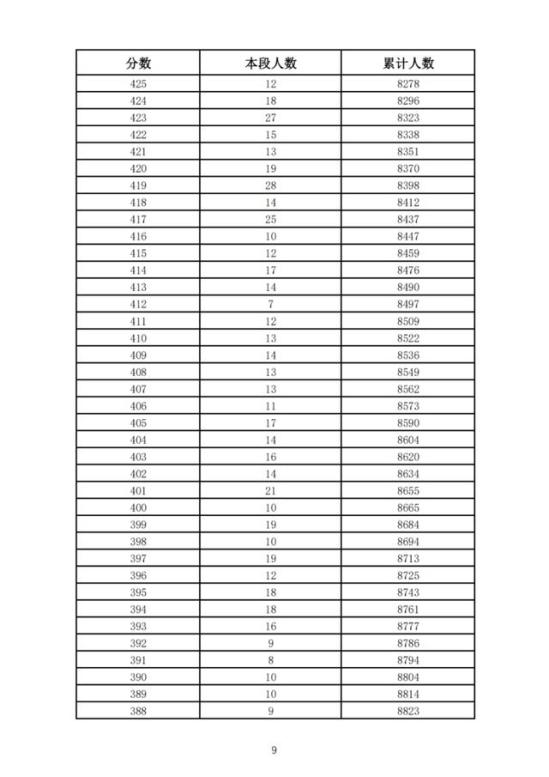 | 分数 | 本段人数 | 累计人数 |
|---|---|---|
| 425 | 12 | 8278 |
| 424 | 18 | 8296 |
| 423 | 27 | 8323 |
| 422 | 15 | 8338 |
| 421 | 13 | 8351 |
| 420 | 19 | 8370 |
| 419 | 28 | 8398 |
| 418 | 14 | 8412 |
| 417 | 25 | 8437 |
| 416 | 10 | 8447 |
| 415 | 12 | 8459 |
| 414 | 17 | 8476 |
| 413 | 14 | 8490 |
| 412 | 7 | 8497 |
| 411 | 12 | 8509 |
| 410 | 13 | 8522 |
| 409 | 14 | 8536 |
| 408 | 13 | 8549 |
| 407 | 13 | 8562 |
| 406 | 11 | 8573 |
| 405 | 17 | 8590 |
| 404 | 14 | 8604 |
| 403 | 16 | 8620 |
| 402 | 14 | 8634 |
| 401 | 21 | 8655 |
| 400 | 10 | 8665 |
| 399 | 19 | 8684 |
| 398 | 10 | 8694 |
| 397 | 19 | 8713 |
| 396 | 12 | 8725 |
| 395 | 18 | 8743 |
| 394 | 18 | 8761 |
| 393 | 16 | 8777 |
| 392 | 9 | 8786 |
| 391 | 8 | 8794 |
| 390 | 10 | 8804 |
| 389 | 10 | 8814 |
| 388 | 9 | 8823 |

9